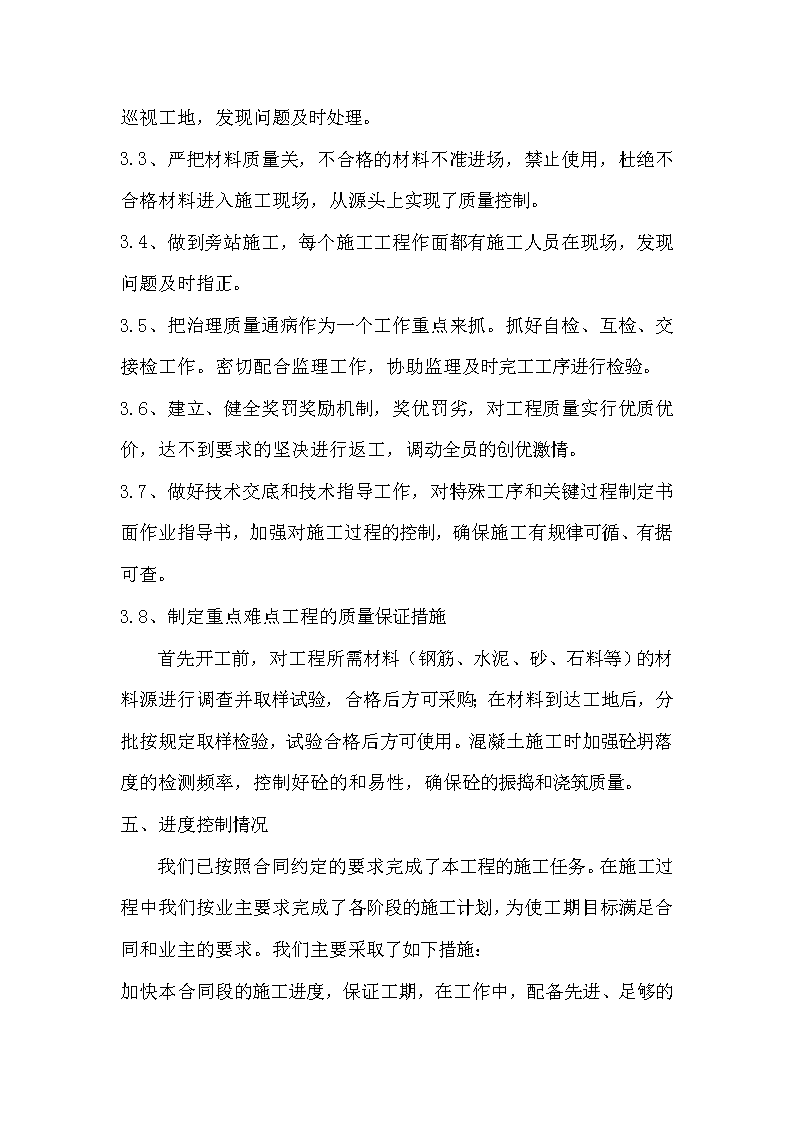 巡视工地，发现问题及时处理。

3.3、严把材料质量关，不合格的材料不准进场，禁止使用，杜绝不合格材料进入施工现场，从源头上实现了质量控制。

3.4、做到旁站施工，每个施工工程作面都有施工人员在现场，发现问题及时指正。

3.5、把治理质量通病作为一个工作重点来抓。抓好自检、互检、交接检工作。密切配合监理工作，协助监理及时完工工序进行检验。

3.6、建立、健全奖罚奖励机制，奖优罚劣，对工程质量实行优质优价，达不到要求的坚决进行返工，调动全员的创优激情。

3.7、做好技术交底和技术指导工作，对特殊工序和关键过程制定书面作业指导书，加强对施工过程的控制，确保施工有规律可循、有据可查。

3.8、制定重点难点工程的质量保证措施

首先开工前，对工程所需材料（钢筋、水泥、砂、石料等）的材料源进行调查并取样试验，合格后方可采购；在材料到达工地后，分批按规定取样检验，试验合格后方可使用。混凝土施工时加强砼坍落度的检测频率，控制好砼的和易性，确保砼的振捣和浇筑质量。

五、进度控制情况

我们已按照合同约定的要求完成了本工程的施工任务。在施工过程中我们按业主要求完成了各阶段的施工计划，为使工期目标满足合同和业主的要求。我们主要采取了如下措施：

加快本合同段的施工进度，保证工期，在工作中，配备先进、足够的